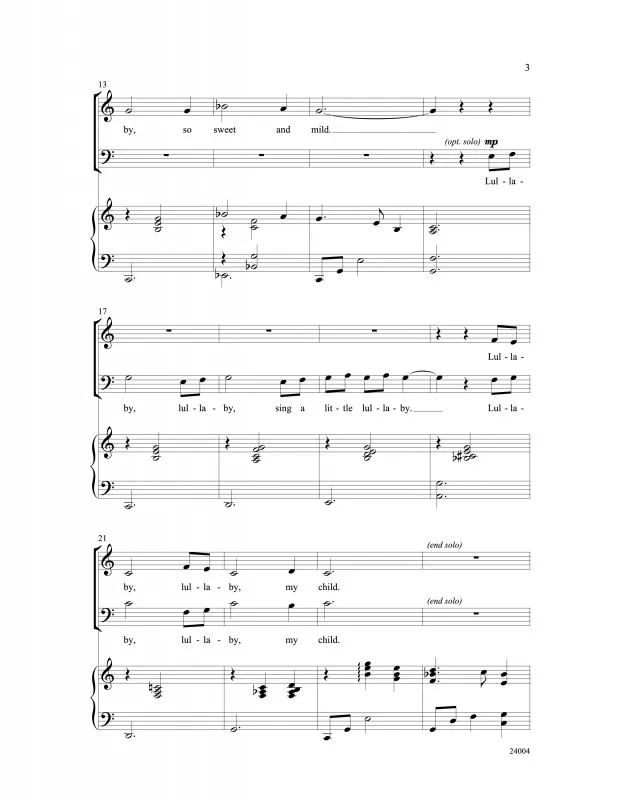 3

13

by, so sweet and mild.

(opt. solo) mp

Lul - la -

17

Lul - la -

by, lul - la - by, sing a lit - tle lul - la - by. Lul - la -

21

(end solo)

by, lul - la - by, my child.

(end solo)

by, lul - la - by, my child.

24004